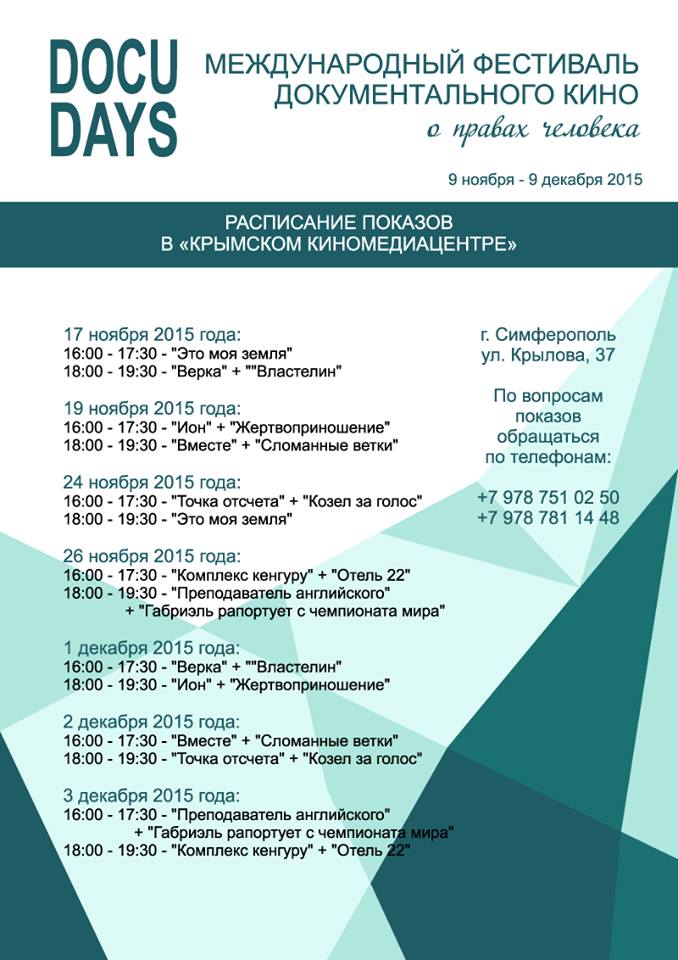 DOCU DAYS

МЕЖДУНАРОДНЫЙ ФЕСТИВАЛЬ ДОКУМЕНТАЛЬНОГО КИНО
о правах человека

9 ноября - 9 декабря 2015

РАСПИСАНИЕ ПОКАЗОВ
В «КРЫМСКОМ КИНОМЕДИАЦЕНТРЕ»

17 ноября 2015 года:
16:00 - 17:30 - "Это моя земля"
18:00 - 19:30 - "Верка" + ""Властелин"

19 ноября 2015 года:
16:00 - 17:30 - "Ион" + "Жертвоприношение"
18:00 - 19:30 - "Вместе" + "Сломанные ветки"

24 ноября 2015 года:
16:00 - 17:30 - "Точка отсчета" + "Козел за голос"
18:00 - 19:30 - "Это моя земля"

26 ноября 2015 года:
16:00 - 17:30 - "Комплекс кенгуру" + "Отель 22"
18:00 - 19:30 - "Преподаватель английского"
+ "Габриэль рапортует с чемпионата мира"

1 декабря 2015 года:
16:00 - 17:30 - "Верка" + ""Властелин"
18:00 - 19:30 - "Ион" + "Жертвоприношение"

2 декабря 2015 года:
16:00 - 17:30 - "Вместе" + "Сломанные ветки"
18:00 - 19:30 - "Точка отсчета" + "Козел за голос"

3 декабря 2015 года:
16:00 - 17:30 - "Преподаватель английского"
+ "Габриэль рапортует с чемпионата мира"
18:00 - 19:30 - "Комплекс кенгуру" + "Отель 22"

г. Симферополь
ул. Крылова, 37

По вопросам показов обращаться по телефонам:

+7 978 751 02 50
+7 978 781 14 48